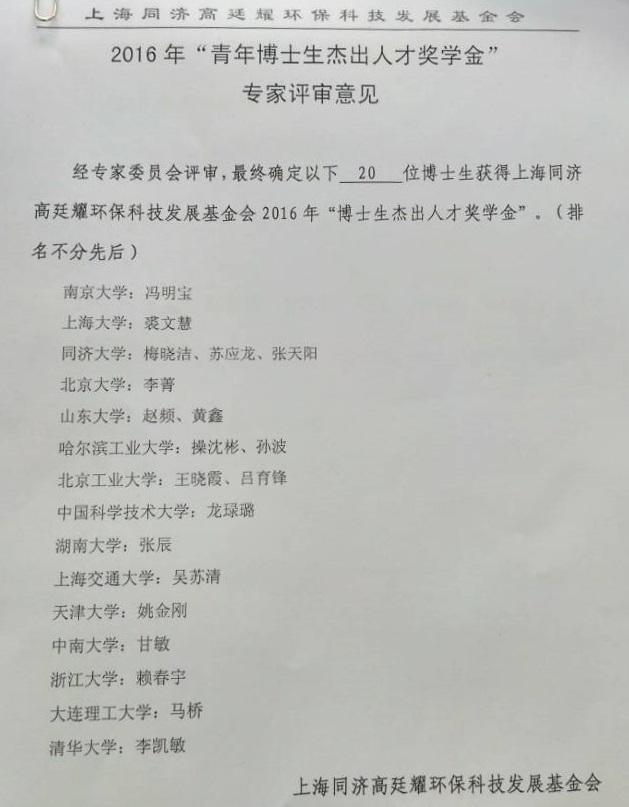 上海同济高廷耀环保科技发展基金会

2016 年“青年博士生杰出人才奖学金”
专家评审意见

经专家委员会评审，最终确定以下 20 位博士生获得上海同济高廷耀环保科技发展基金会 2016 年“博士生杰出人才奖学金”。（排名不分先后）

南京大学：冯明宝
上海大学：裘文慧
同济大学：梅晓洁、苏应龙、张天阳
北京大学：李菁
山东大学：赵频、黄鑫
哈尔滨工业大学：操沈彬、孙波
北京工业大学：王晓霞、吕育锋
中国科学技术大学：龙琭璐
湖南大学：张辰
上海交通大学：吴苏清
天津大学：姚金刚
中南大学：甘敏
浙江大学：赖春宇
大连理工大学：马桥
清华大学：李凯敏

上海同济高廷耀环保科技发展基金会